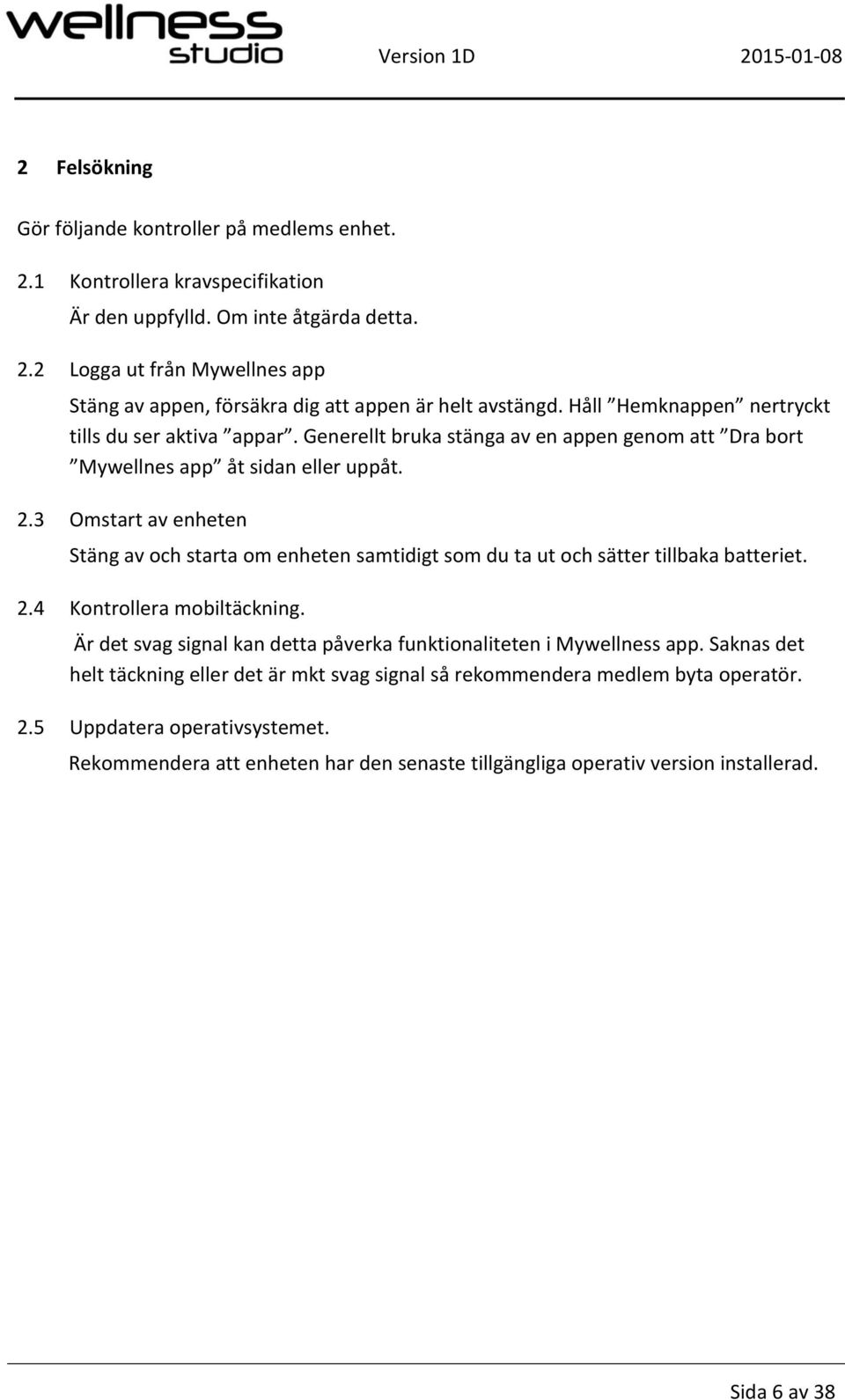 wellness studio Version 1D 2015-01-08

2 Felsökning

Gör följande kontroller på medlems enhet.

2.1 Kontrollera kravspecifikation
Är den uppfylld. Om inte åtgärda detta.

2.2 Logga ut från Mywellnes app
Stäng av appen, försäkra dig att appen är helt avstängd. Håll ”Hemknappen” nertryckt tills du ser aktiva ”appar”. Generellt bruka stänga av en appen genom att ”Dra bort ”Mywellnes app” åt sidan eller uppåt.

2.3 Omstart av enheten
Stäng av och starta om enheten samtidigt som du ta ut och sätter tillbaka batteriet.

2.4 Kontrollera mobiltäckning.
Är det svag signal kan detta påverka funktionaliteten i Mywellness app. Saknas det helt täckning eller det är mkt svag signal så rekommendera medlem byta operatör.

2.5 Uppdatera operativsystemet.
Rekommendera att enheten har den senaste tillgängliga operativ version installerad.

Sida 6 av 38